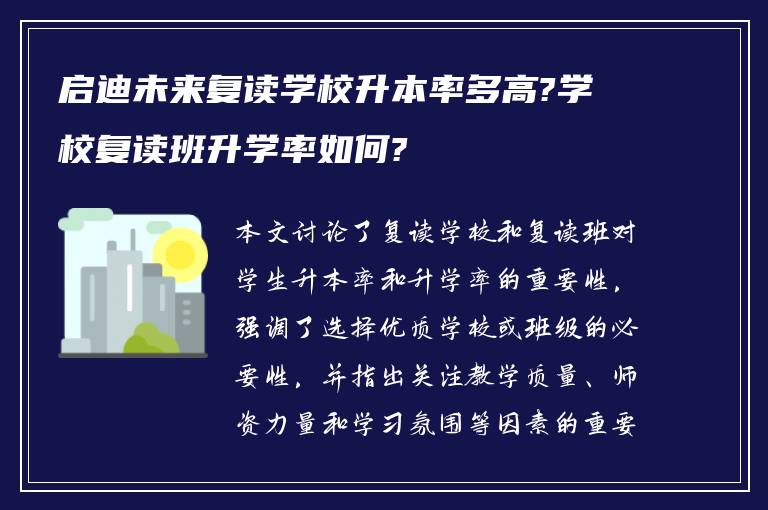 启迪未来复读学校升本率多高?学校复读班升学率如何?

本文讨论了复读学校和复读班对学生升本率和升学率的重要性，强调了选择优质学校或班级的必要性，并指出关注教学质量、师资力量和学习氛围等因素的重要